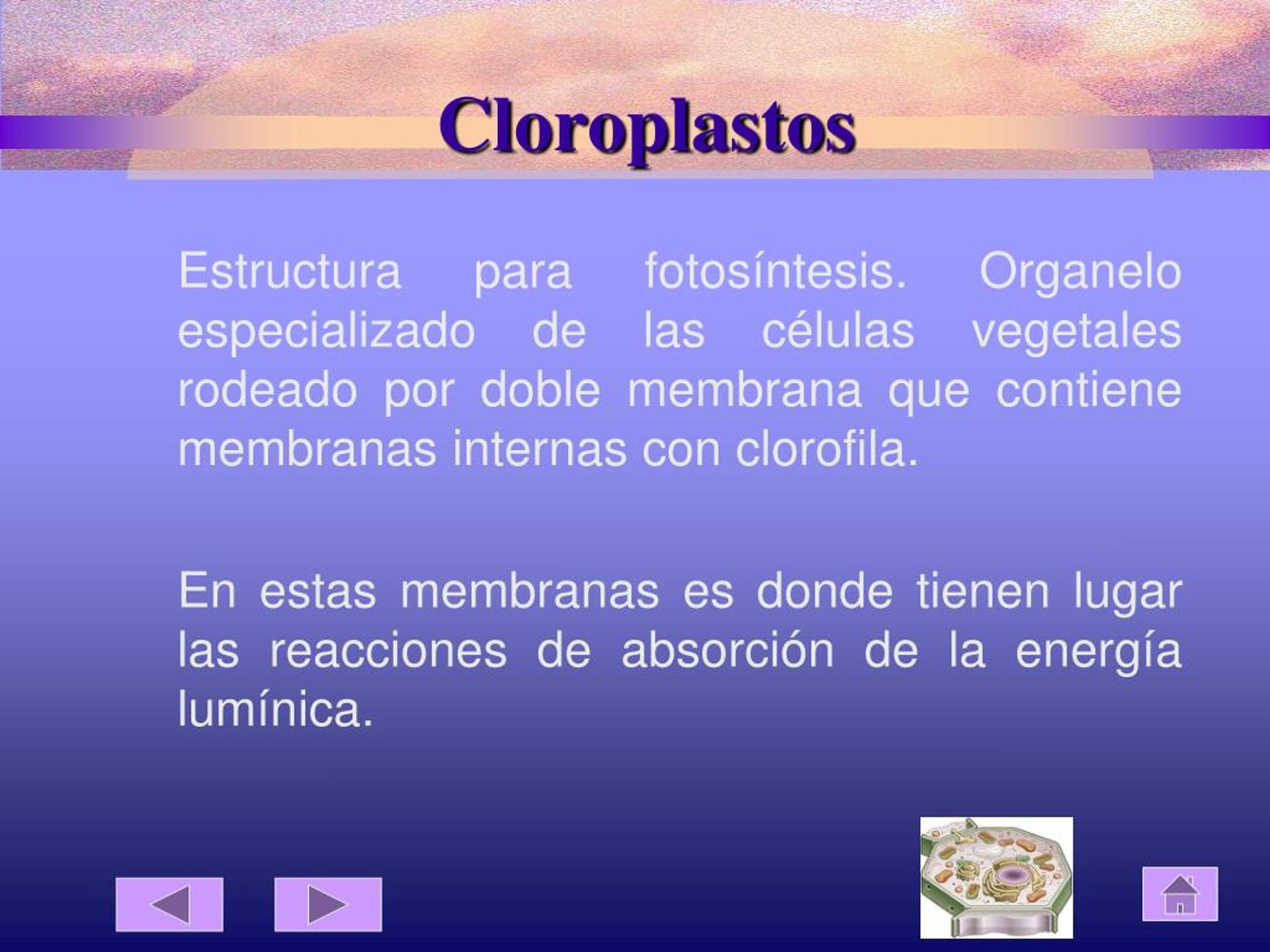 Cloroplastos

Estructura para fotosíntesis. Organelo especializado de las células vegetales rodeado por doble membrana que contiene membranas internas con clorofila.

En estas membranas es donde tienen lugar las reacciones de absorción de la energía lumínica.